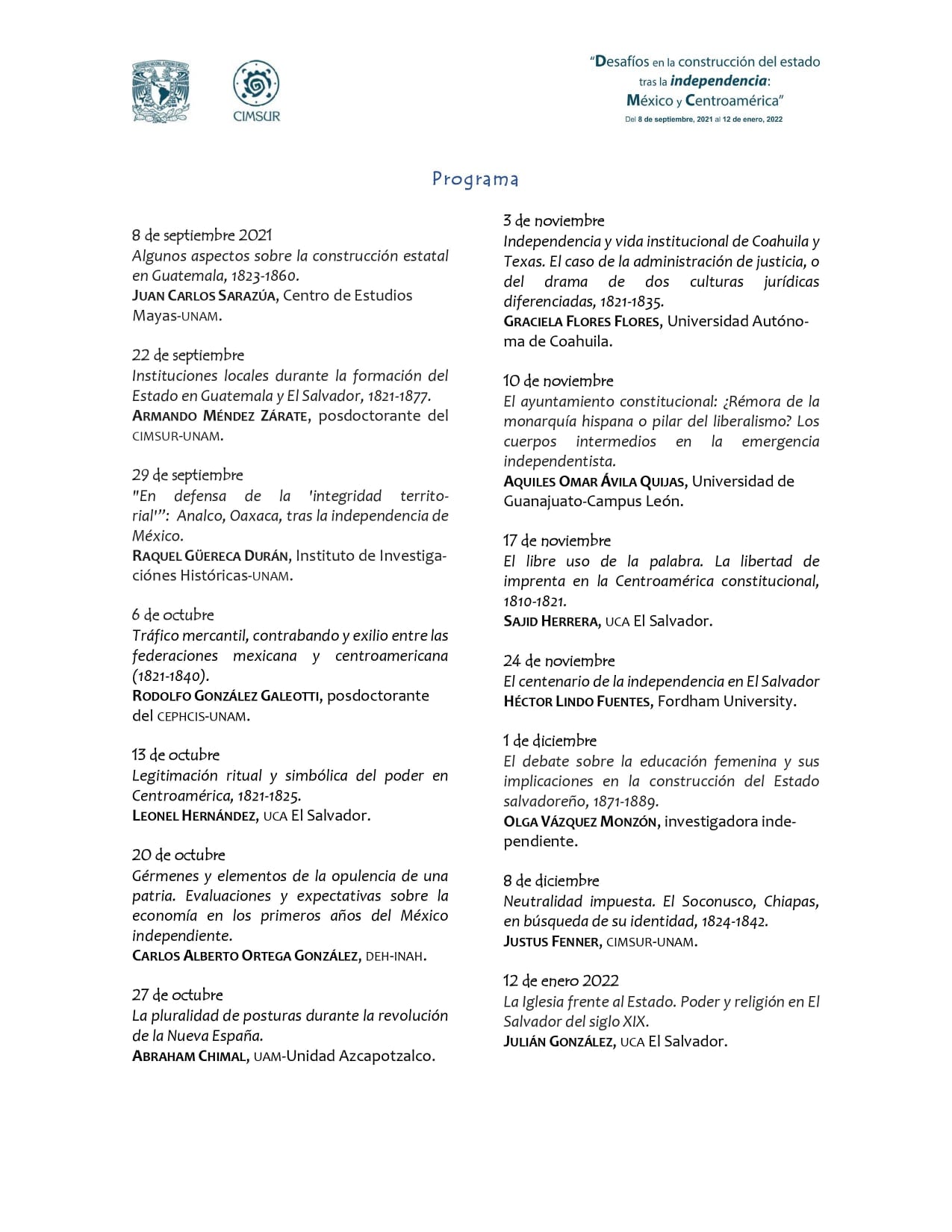 CIMSUR

"Desafíos en la construcción del estado tras la independencia: México y Centroamérica"
Del 8 de septiembre, 2021 al 12 de enero, 2022

Programa

8 de septiembre 2021
Algunos aspectos sobre la construcción estatal en Guatemala, 1823-1860.
JUAN CARLOS SARAZÚA, Centro de Estudios Mayas-UNAM.

22 de septiembre
Instituciones locales durante la formación del Estado en Guatemala y El Salvador, 1821-1877.
ARMANDO MÉNDEZ ZÁRATE, posdoctorante del CIMSUR-UNAM.

29 de septiembre
"En defensa de la 'integridad territorial'": Analco, Oaxaca, tras la independencia de México.
RAQUEL GÜERECA DURÁN, Instituto de Investigaciónes Históricas-UNAM.

6 de octubre
Tráfico mercantil, contrabando y exilio entre las federaciones mexicana y centroamericana (1821-1840).
RODOLFO GONZÁLEZ GALEOTTI, posdoctorante del CEPHCIS-UNAM.

13 de octubre
Legitimación ritual y simbólica del poder en Centroamérica, 1821-1825.
LEONEL HERNÁNDEZ, UCA El Salvador.

20 de octubre
Gérmenes y elementos de la opulencia de una patria. Evaluaciones y expectativas sobre la economía en los primeros años del México independiente.
CARLOS ALBERTO ORTEGA GONZÁLEZ, DEH-INAH.

27 de octubre
La pluralidad de posturas durante la revolución de la Nueva España.
ABRAHAM CHIMAL, UAM-Unidad Azcapotzalco.

3 de noviembre
Independencia y vida institucional de Coahuila y Texas. El caso de la administración de justicia, o del drama de dos culturas jurídicas diferenciadas, 1821-1835.
GRACIELA FLORES FLORES, Universidad Autónoma de Coahuila.

10 de noviembre
El ayuntamiento constitucional: ¿Rémora de la monarquía hispana o pilar del liberalismo? Los cuerpos intermedios en la emergencia independentista.
AQUILES OMAR ÁVILA QUIJAS, Universidad de Guanajuato-Campus León.

17 de noviembre
El libre uso de la palabra. La libertad de imprenta en la Centroamérica constitucional, 1810-1821.
SAJID HERRERA, UCA El Salvador.

24 de noviembre
El centenario de la independencia en El Salvador
HÉCTOR LINDO FUENTES, Fordham University.

1 de diciembre
El debate sobre la educación femenina y sus implicaciones en la construcción del Estado salvadoreño, 1871-1889.
OLGA VÁZQUEZ MONZÓN, investigadora independiente.

8 de diciembre
Neutralidad impuesta. El Soconusco, Chiapas, en búsqueda de su identidad, 1824-1842.
JUSTUS FENNER, CIMSUR-UNAM.

12 de enero 2022
La Iglesia frente al Estado. Poder y religión en El Salvador del siglo XIX.
JULIÁN GONZÁLEZ, UCA El Salvador.